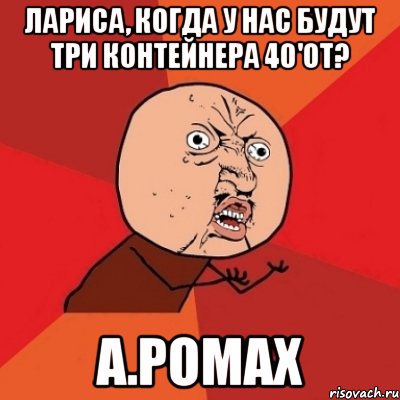 ЛАРИСА, КОГДА У НАС БУДУТ ТРИ КОНТЕЙНЕРА 40'ОТ?

А.РОМАХ

risovach.ru